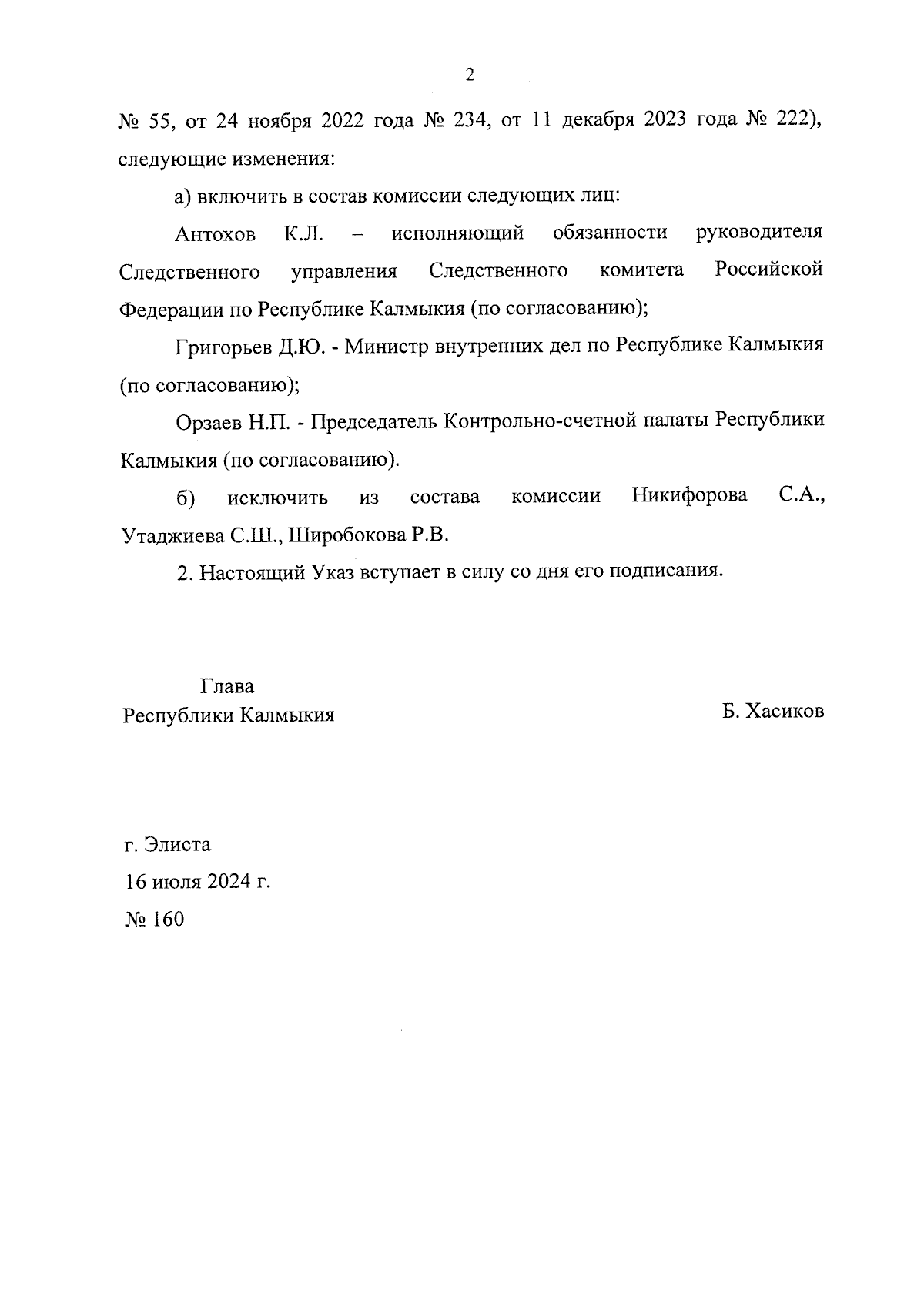 2

№ 55, от 24 ноября 2022 года № 234, от 11 декабря 2023 года № 222), следующие изменения:

а) включить в состав комиссии следующих лиц:

Антохов К.Л. – исполняющий обязанности руководителя Следственного управления Следственного комитета Российской Федерации по Республике Калмыкия (по согласованию);

Григорьев Д.Ю. - Министр внутренних дел по Республике Калмыкия (по согласованию);

Орзаев Н.П. - Председатель Контрольно-счетной палаты Республики Калмыкия (по согласованию).

б) исключить из состава комиссии Никифорова С.А., Утаджиева С.Ш., Широбокова Р.В.

2. Настоящий Указ вступает в силу со дня его подписания.

Глава
Республики Калмыкия

Б. Хасиков

г. Элиста
16 июля 2024 г.
№ 160